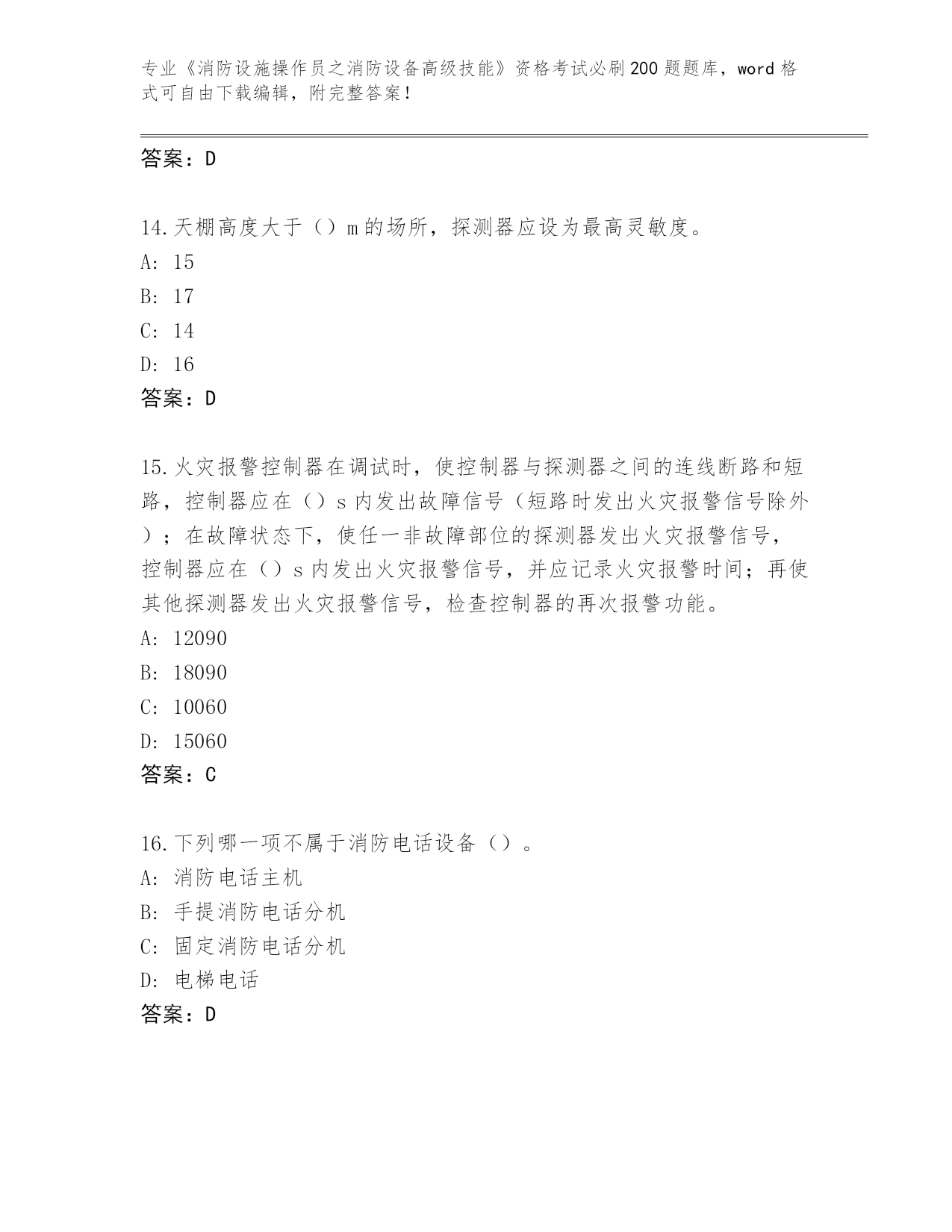 专业《消防设施操作员之消防设备高级技能》资格考试必刷200题题库，word格式可自由下载编辑，附完整答案！

答案：D

14.天棚高度大于（）m的场所，探测器应设为最高灵敏度。
A: 15
B: 17
C: 14
D: 16
答案：D

15.火灾报警控制器在调试时，使控制器与探测器之间的连线断路和短路，控制器应在（）s内发出故障信号（短路时发出火灾报警信号除外）；在故障状态下，使任一非故障部位的探测器发出火灾报警信号，控制器应在（）s内发出火灾报警信号，并应记录火灾报警时间；再使其他探测器发出火灾报警信号，检查控制器的再次报警功能。
A: 12090
B: 18090
C: 10060
D: 15060
答案：C

16.下列哪一项不属于消防电话设备（）。
A: 消防电话主机
B: 手提消防电话分机
C: 固定消防电话分机
D: 电梯电话
答案：D